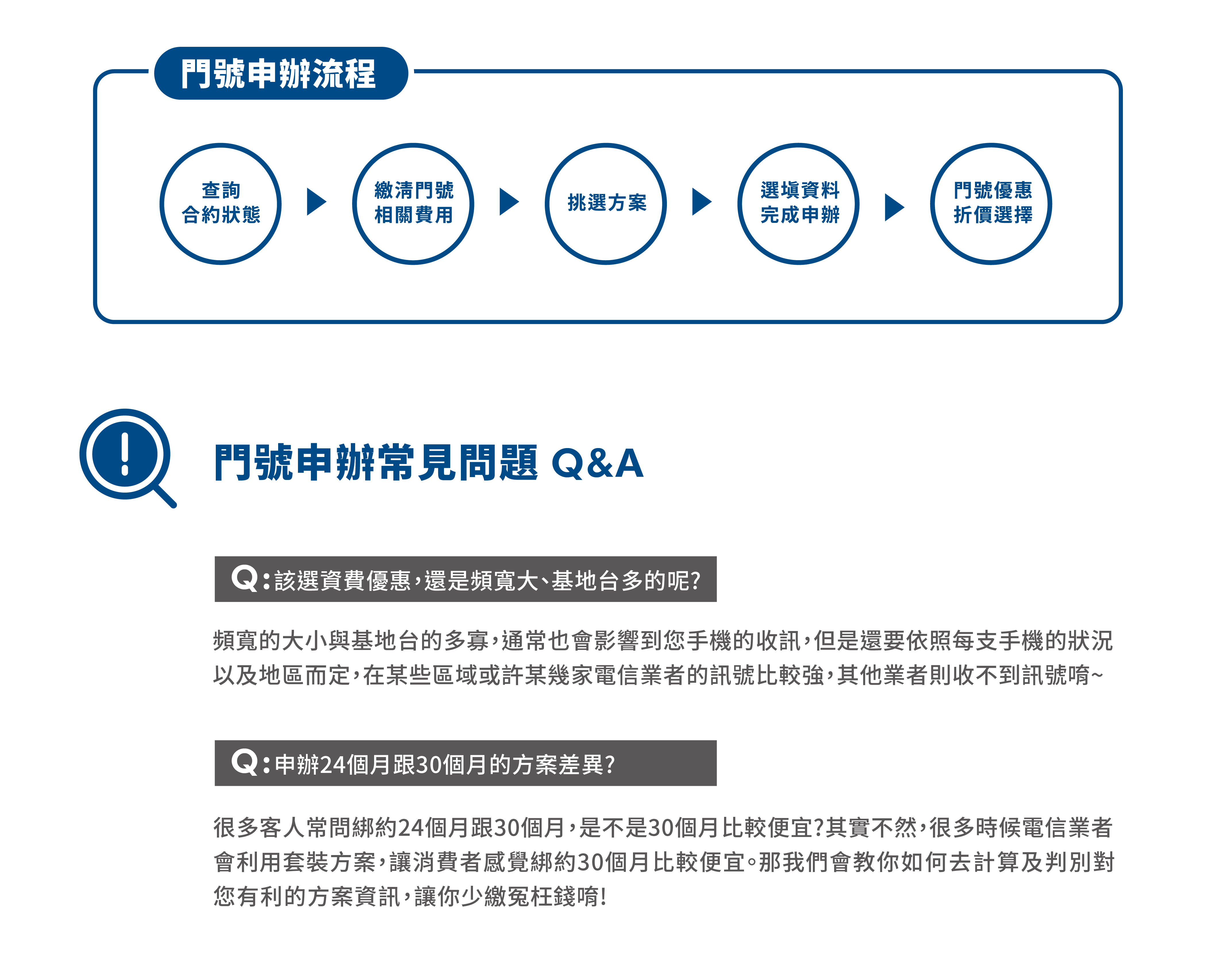 門號申辦流程

查詢
合約狀態

繳清門號
相關費用

挑選方案

選填資料
完成申辦

門號優惠
折價選擇

門號申辦常見問題 Q&A

Q:該選資費優惠,還是頻寬大、基地台多的呢?

頻寬的大小與基地台的多寡,通常也會影響到您手機的收訊,但是還要依照每支手機的狀況以及地區而定,在某些區域或許某幾家電信業者的訊號比較強,其他業者則收不到訊號唷~

Q:申辦24個月跟30個月的方案差異?

很多客人常問綁約24個月跟30個月,是不是30個月比較便宜?其實不然,很多時候電信業者會利用套裝方案,讓消費者感覺綁約30個月比較便宜。那我們會教你如何去計算及判別對您有利的方案資訊,讓你少繳冤枉錢唷!